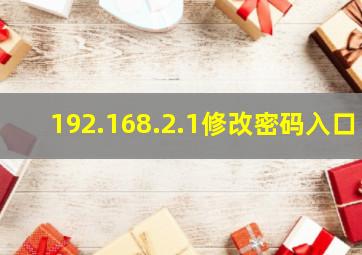 192.168.2.1修改密码入口